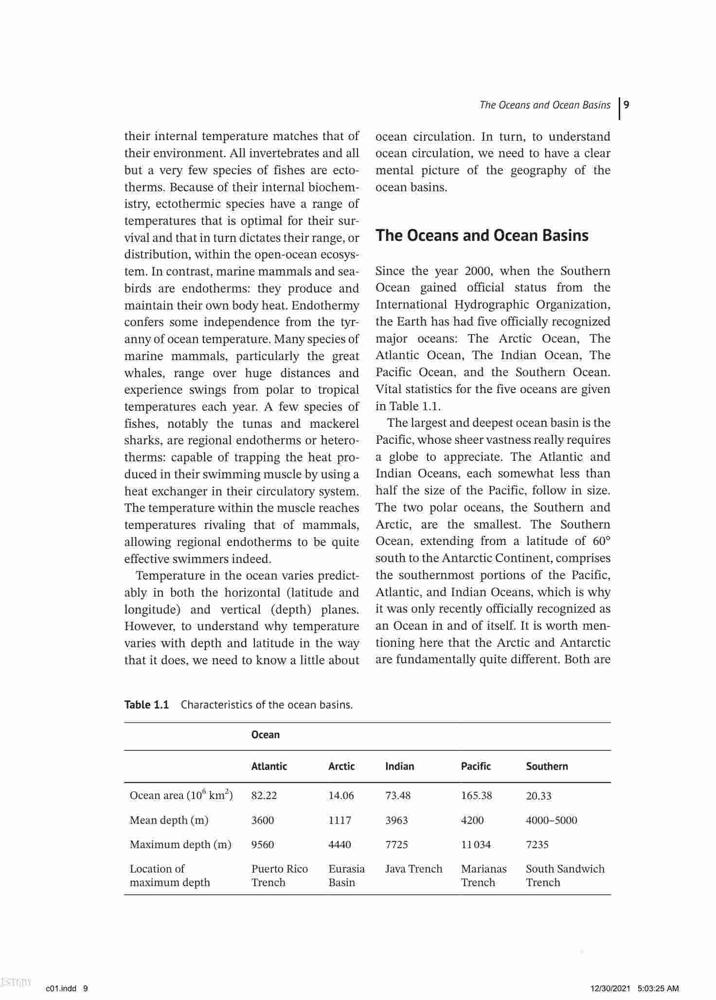 The Oceans and Ocean Basins | 9

their internal temperature matches that of their environment. All invertebrates and all but a very few species of fishes are ectotherms. Because of their internal biochemistry, ectothermic species have a range of temperatures that is optimal for their survival and that in turn dictates their range, or distribution, within the open-ocean ecosystem. In contrast, marine mammals and seabirds are endotherms: they produce and maintain their own body heat. Endothermy confers some independence from the tyranny of ocean temperature. Many species of marine mammals, particularly the great whales, range over huge distances and experience swings from polar to tropical temperatures each year. A few species of fishes, notably the tunas and mackerel sharks, are regional endotherms or heterotherms: capable of trapping the heat produced in their swimming muscle by using a heat exchanger in their circulatory system. The temperature within the muscle reaches temperatures rivaling that of mammals, allowing regional endotherms to be quite effective swimmers indeed.

Temperature in the ocean varies predictably in both the horizontal (latitude and longitude) and vertical (depth) planes. However, to understand why temperature varies with depth and latitude in the way that it does, we need to know a little about ocean circulation. In turn, to understand ocean circulation, we need to have a clear mental picture of the geography of the ocean basins.

The Oceans and Ocean Basins

Since the year 2000, when the Southern Ocean gained official status from the International Hydrographic Organization, the Earth has had five officially recognized major oceans: The Arctic Ocean, The Atlantic Ocean, The Indian Ocean, The Pacific Ocean, and the Southern Ocean. Vital statistics for the five oceans are given in Table 1.1.

The largest and deepest ocean basin is the Pacific, whose sheer vastness really requires a globe to appreciate. The Atlantic and Indian Oceans, each somewhat less than half the size of the Pacific, follow in size. The two polar oceans, the Southern and Arctic, are the smallest. The Southern Ocean, extending from a latitude of 60° south to the Antarctic Continent, comprises the southernmost portions of the Pacific, Atlantic, and Indian Oceans, which is why it was only recently officially recognized as an Ocean in and of itself. It is worth mentioning here that the Arctic and Antarctic are fundamentally quite different. Both are

Table 1.1 Characteristics of the ocean basins.

| | Ocean | | | | |
|---|---|---|---|---|---|
| | Atlantic | Arctic | Indian | Pacific | Southern |
| Ocean area ($10^6$ km$^2$) | 82.22 | 14.06 | 73.48 | 165.38 | 20.33 |
| Mean depth (m) | 3600 | 1117 | 3963 | 4200 | 4000–5000 |
| Maximum depth (m) | 9560 | 4440 | 7725 | 11 034 | 7235 |
| Location of maximum depth | Puerto Rico Trench | Eurasia Basin | Java Trench | Marianas Trench | South Sandwich Trench |

c01.indd 9 12/30/2021 5:03:25 AM